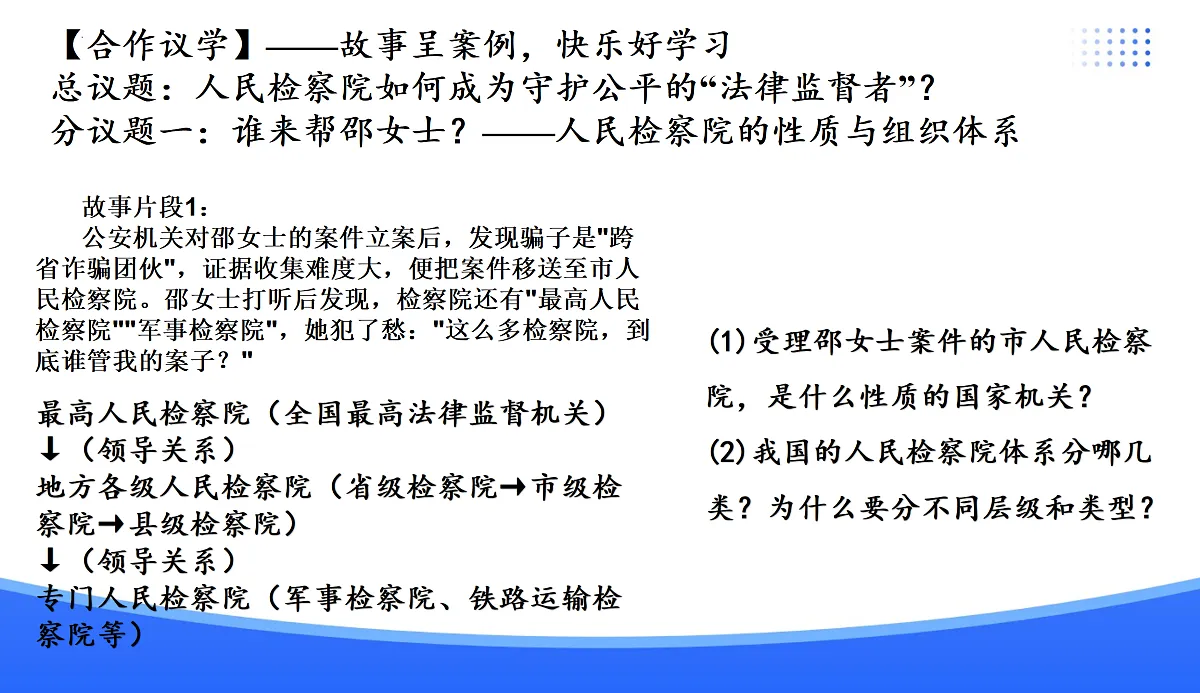 【合作议学】——故事呈案例，快乐好学习
总议题：人民检察院如何成为守护公平的“法律监督者”？
分议题一：谁来帮邵女士？——人民检察院的性质与组织体系

故事片段1：
公安机关对邵女士的案件立案后，发现骗子是"跨省诈骗团伙"，证据收集难度大，便把案件移送至市人民检察院。邵女士打听后发现，检察院还有"最高人民检察院""军事检察院"，她犯了愁："这么多检察院，到底谁管我的案子？"

最高人民检察院（全国最高法律监督机关）
↓（领导关系）
地方各级人民检察院（省级检察院→市级检察院→县级检察院）
↓（领导关系）
专门人民检察院（军事检察院、铁路运输检察院等）

(1)受理邵女士案件的市人民检察院，是什么性质的国家机关？
(2)我国的人民检察院体系分哪几类？为什么要分不同层级和类型？